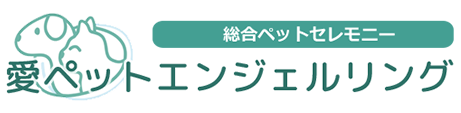 総合ペットセレモニー
愛ペットエンジェルリング